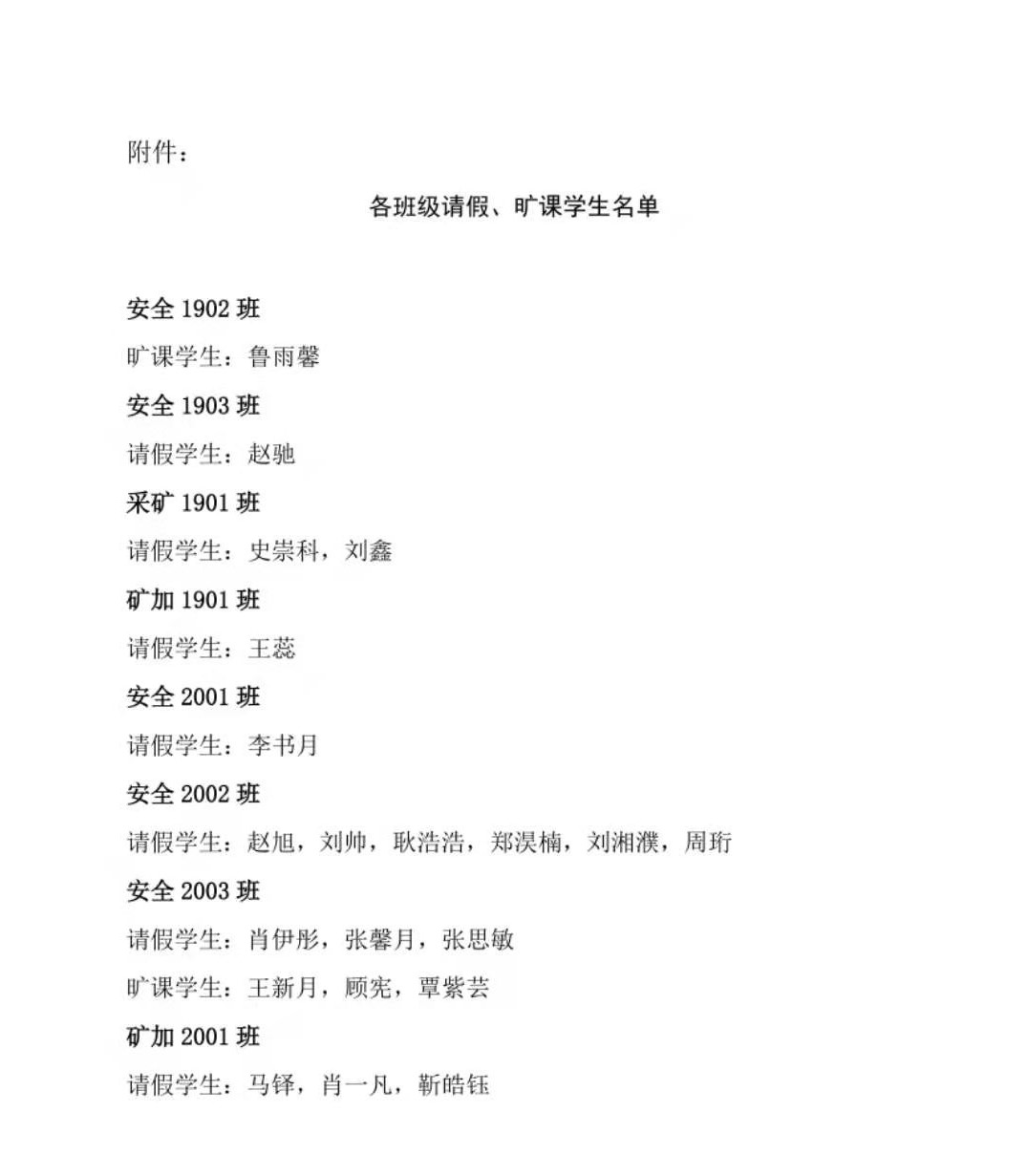 附件：

各班级请假、旷课学生名单

安全 1902 班

旷课学生：鲁雨馨

安全 1903 班

请假学生：赵驰

采矿 1901 班

请假学生：史崇科，刘鑫

矿加 1901 班

请假学生：王蕊

安全 2001 班

请假学生：李书月

安全 2002 班

请假学生：赵旭，刘帅，耿浩浩，郑淏楠，刘湘濮，周珩

安全 2003 班

请假学生：肖伊彤，张馨月，张思敏

旷课学生：王新月，顾宪，覃紫芸

矿加 2001 班

请假学生：马铎，肖一凡，靳皓钰